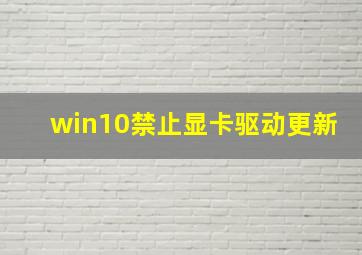 win10禁止显卡驱动更新